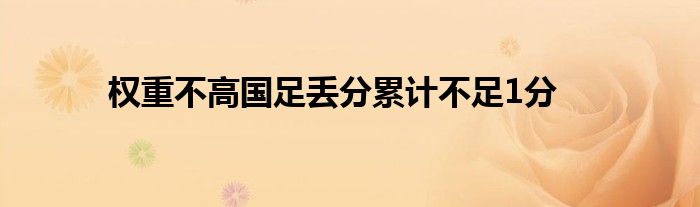 权重不高国足丢分累计不足1分